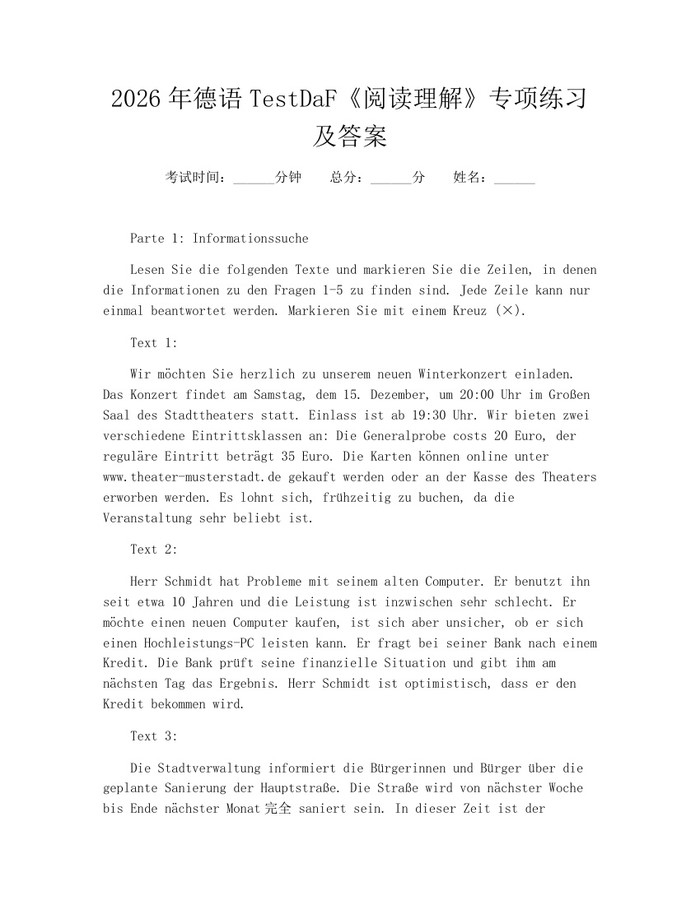 2026 年德语 TestDaF《阅读理解》专项练习及答案

考试时间：______分钟　　总分：______分　　姓名：______

Parte 1: Informationssuche

Lesen Sie die folgenden Texte und markieren Sie die Zeilen, in denen die Informationen zu den Fragen 1-5 zu finden sind. Jede Zeile kann nur einmal beantwortet werden. Markieren Sie mit einem Kreuz (×).

Text 1:

Wir möchten Sie herzlich zu unserem neuen Winterkonzert einladen. Das Konzert findet am Samstag, dem 15. Dezember, um 20:00 Uhr im Großen Saal des Stadttheaters statt. Einlass ist ab 19:30 Uhr. Wir bieten zwei verschiedene Eintrittsklassen an: Die Generalprobe costs 20 Euro, der reguläre Eintritt beträgt 35 Euro. Die Karten können online unter www.theater-musterstadt.de gekauft werden oder an der Kasse des Theaters erworben werden. Es lohnt sich, frühzeitig zu buchen, da die Veranstaltung sehr beliebt ist.

Text 2:

Herr Schmidt hat Probleme mit seinem alten Computer. Er benutzt ihn seit etwa 10 Jahren und die Leistung ist inzwischen sehr schlecht. Er möchte einen neuen Computer kaufen, ist sich aber unsicher, ob er sich einen Hochleistungs-PC leisten kann. Er fragt bei seiner Bank nach einem Kredit. Die Bank prüft seine finanzielle Situation und gibt ihm am nächsten Tag das Ergebnis. Herr Schmidt ist optimistisch, dass er den Kredit bekommen wird.

Text 3:

Die Stadtverwaltung informiert die Bürgerinnen und Bürger über die geplante Sanierung der Hauptstraße. Die Straße wird von nächster Woche bis Ende nächster Monat 完全 saniert sein. In dieser Zeit ist der